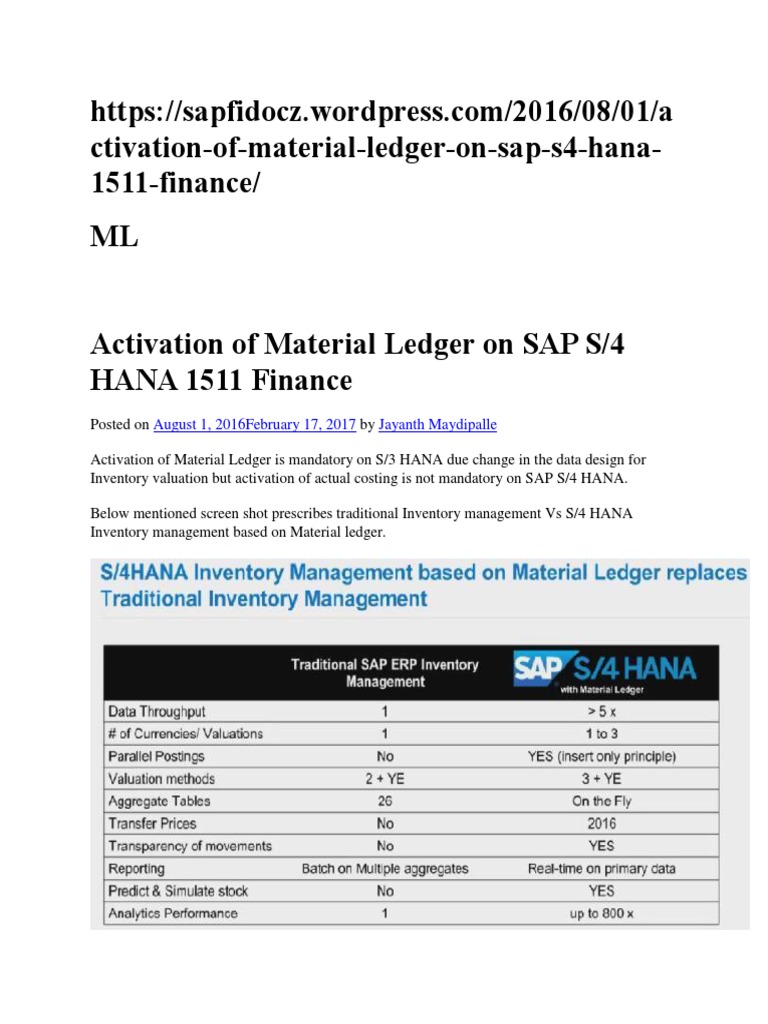 https://sapfidocz.wordpress.com/2016/08/01/activation-of-material-ledger-on-sap-s4-hana-1511-finance/

ML

Activation of Material Ledger on SAP S/4 HANA 1511 Finance

Posted on August 1, 2016February 17, 2017 by Jayanth Maydipalle

Activation of Material Ledger is mandatory on S/3 HANA due change in the data design for Inventory valuation but activation of actual costing is not mandatory on SAP S/4 HANA.

Below mentioned screen shot prescribes traditional Inventory management Vs S/4 HANA Inventory management based on Material ledger.

S/4HANA Inventory Management based on Material Ledger replaces Traditional Inventory Management

| | Traditional SAP ERP Inventory Management | SAP S/4 HANA with Material Ledger |
|---|---|---|
| Data Throughput | 1 | > 5 x |
| # of Currencies/ Valuations | 1 | 1 to 3 |
| Parallel Postings | No | YES (insert only principle) |
| Valuation methods | 2 + YE | 3 + YE |
| Aggregate Tables | 26 | On the Fly |
| Transfer Prices | No | 2016 |
| Transparency of movements | No | YES |
| Reporting | Batch on Multiple aggregates | Real-time on primary data |
| Predict & Simulate stock | No | YES |
| Analytics Performance | 1 | up to 800 x |